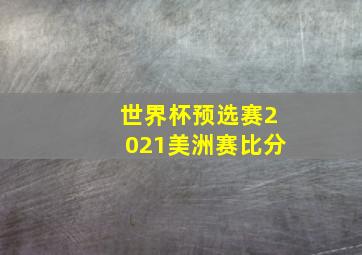 世界杯预选赛2021美洲赛比分